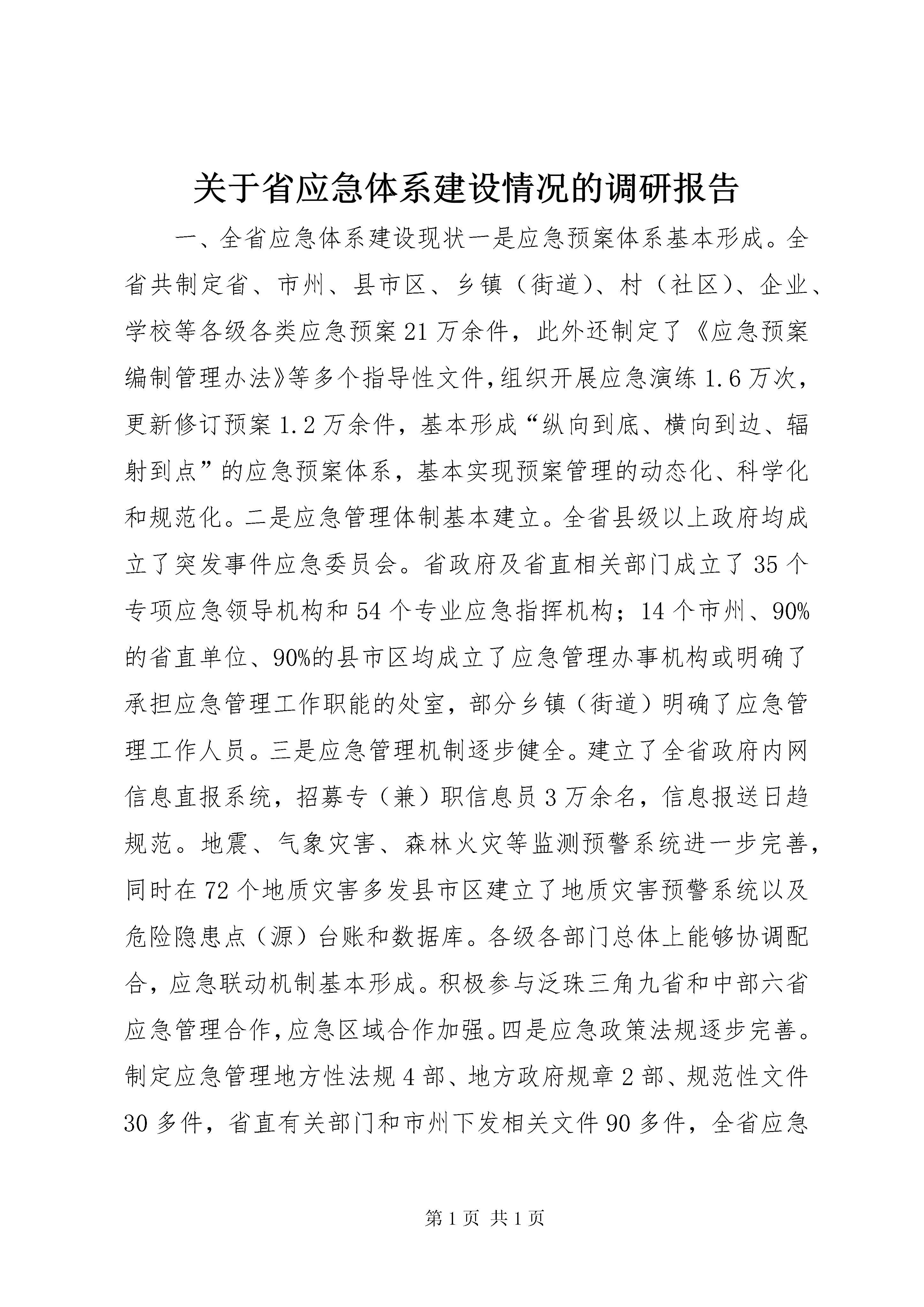 关于省应急体系建设情况的调研报告

一、全省应急体系建设现状一是应急预案体系基本形成。全省共制定省、市州、县市区、乡镇（街道）、村（社区）、企业、学校等各级各类应急预案21万余件，此外还制定了《应急预案编制管理办法》等多个指导性文件，组织开展应急演练1.6万次，更新修订预案1.2万余件，基本形成“纵向到底、横向到边、辐射到点”的应急预案体系，基本实现预案管理的动态化、科学化和规范化。二是应急管理体制基本建立。全省县级以上政府均成立了突发事件应急委员会。省政府及省直相关部门成立了35个专项应急领导机构和54个专业应急指挥机构；14个市州、90%的省直单位、90%的县市区均成立了应急管理办事机构或明确了承担应急管理工作职能的处室，部分乡镇（街道）明确了应急管理工作人员。三是应急管理机制逐步健全。建立了全省政府内网信息直报系统，招募专（兼）职信息员3万余名，信息报送日趋规范。地震、气象灾害、森林火灾等监测预警系统进一步完善，同时在72个地质灾害多发县市区建立了地质灾害预警系统以及危险隐患点（源）台账和数据库。各级各部门总体上能够协调配合，应急联动机制基本形成。积极参与泛珠三角九省和中部六省应急管理合作，应急区域合作加强。四是应急政策法规逐步完善。制定应急管理地方性法规4部、地方政府规章2部、规范性文件30多件，省直有关部门和市州下发相关文件90多件，全省应急

第1页 共1页